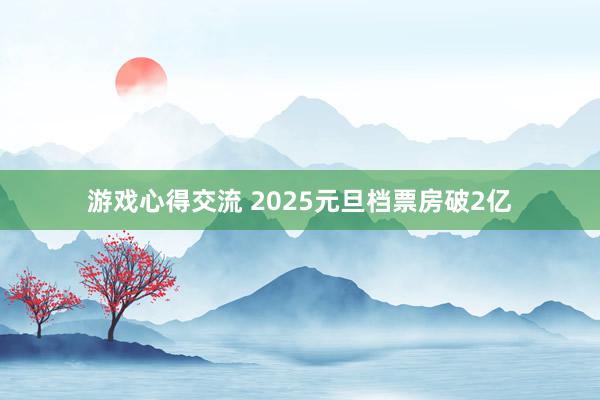 游戏心得交流 2025元旦档票房破2亿